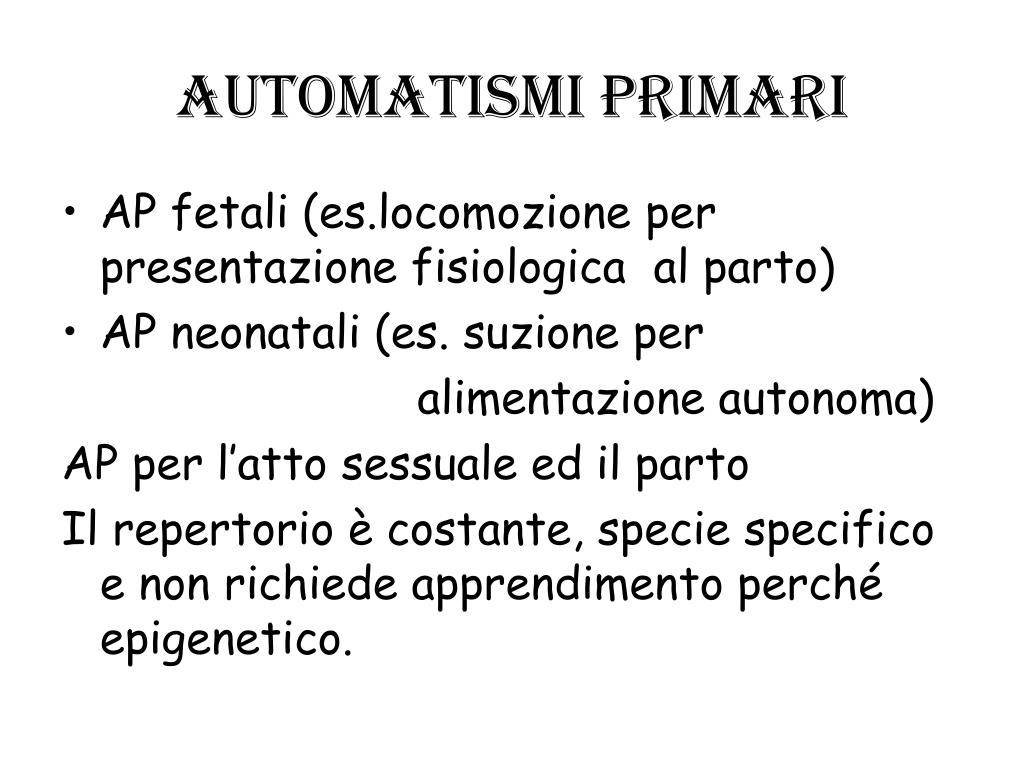 AUTOMATISMI PRIMARI

• AP fetali (es.locomozione per presentazione fisiologica al parto)
• AP neonatali (es. suzione per alimentazione autonoma)

AP per l’atto sessuale ed il parto

Il repertorio è costante, specie specifico e non richiede apprendimento perché epigenetico.